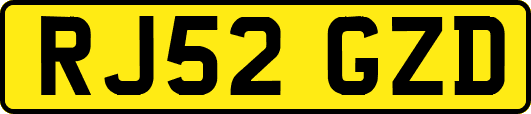 RJ52 GZD